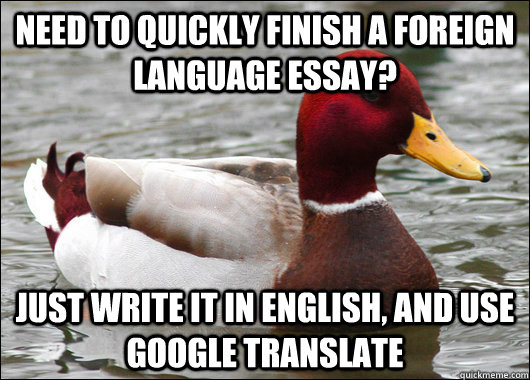 NEED TO QUICKLY FINISH A FOREIGN LANGUAGE ESSAY?

JUST WRITE IT IN ENGLISH, AND USE GOOGLE TRANSLATE

quickmeme.com